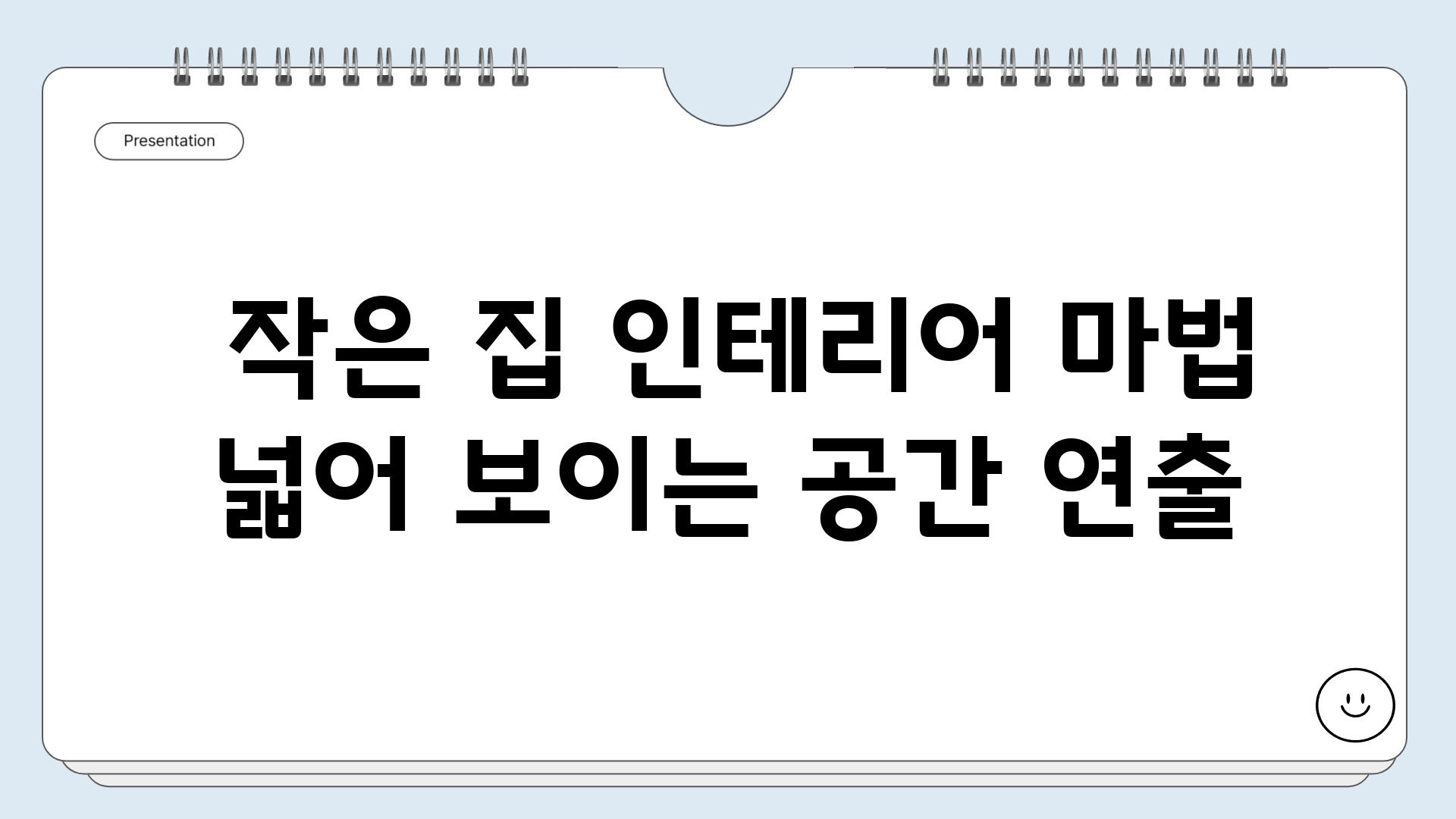 Presentation

작은 집 인테리어 마법 넓어 보이는 공간 연출